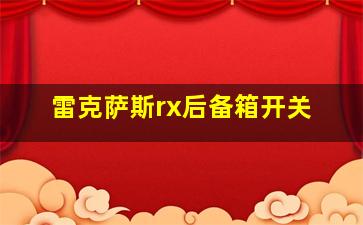 雷克萨斯rx后备箱开关